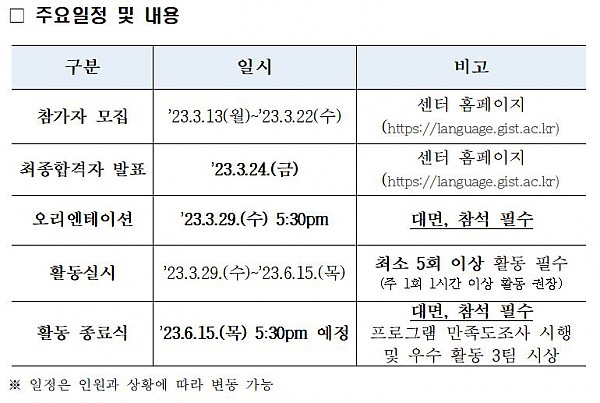 ☐ 주요일정 및 내용

| 구분 | 일시 | 비고 |
|---|---|---|
| 참가자 모집 | '23.3.13(월)~'23.3.22(수) | 센터 홈페이지 (https://language.gist.ac.kr) |
| 최종합격자 발표 | '23.3.24.(금) | 센터 홈페이지 (https://language.gist.ac.kr) |
| 오리엔테이션 | '23.3.29.(수) 5:30pm | 대면, 참석 필수 |
| 활동실시 | '23.3.29.(수)~'23.6.15.(목) | 최소 5회 이상 활동 필수 (주 1회 1시간 이상 활동 권장) |
| 활동 종료식 | '23.6.15.(목) 5:30pm 예정 | 대면, 참석 필수 프로그램 만족도조사 시행 및 우수 활동 3팀 시상 |

※ 일정은 인원과 상황에 따라 변동 가능